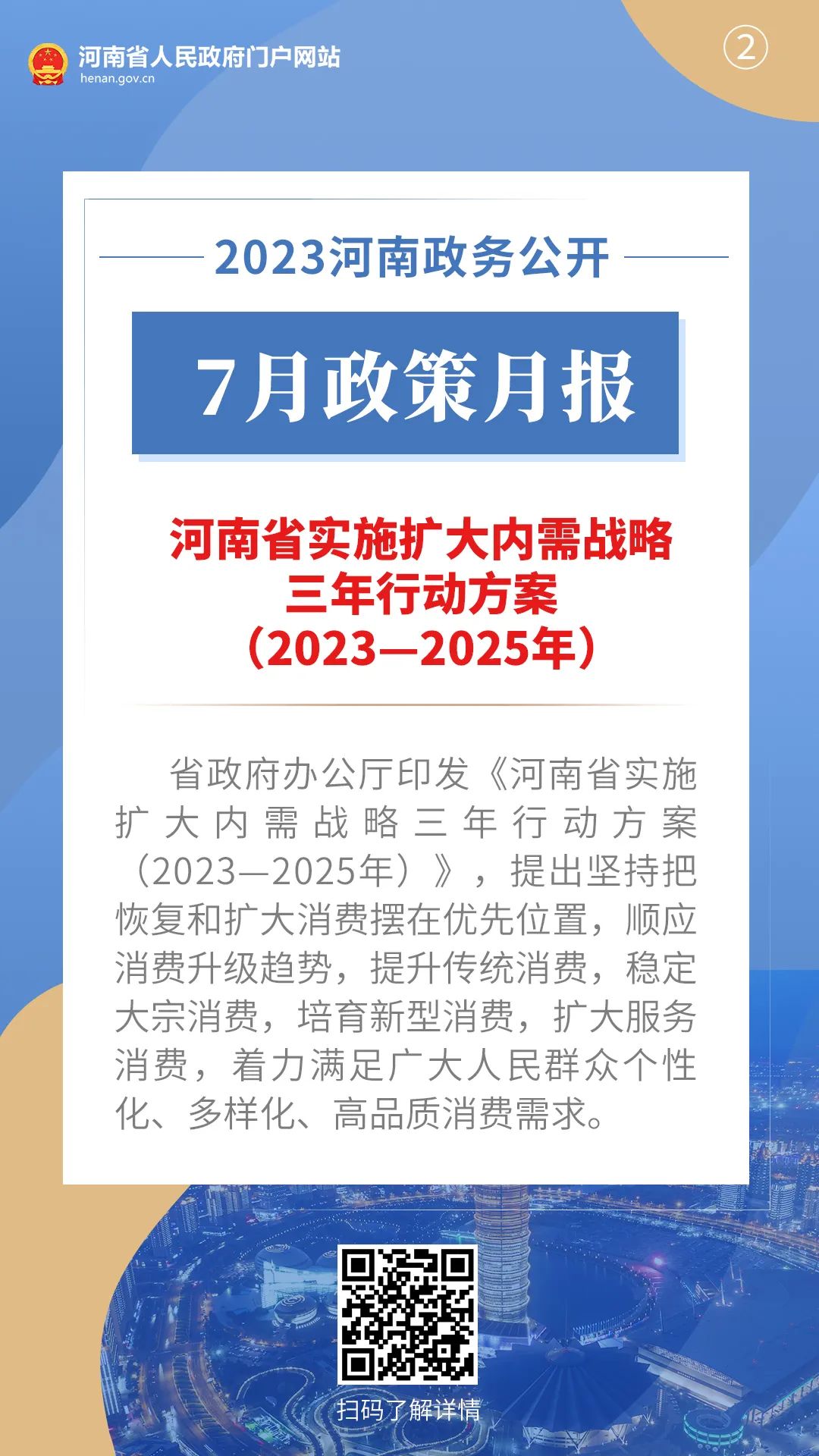 河南省人民政府门户网站
henan.gov.cn

②

2023河南政务公开

7月政策月报

河南省实施扩大内需战略三年行动方案（2023—2025年）

省政府办公厅印发《河南省实施扩大内需战略三年行动方案（2023—2025年）》，提出坚持把恢复和扩大消费摆在优先位置，顺应消费升级趋势，提升传统消费，稳定大宗消费，培育新型消费，扩大服务消费，着力满足广大人民群众个性化、多样化、高品质消费需求。

扫码了解详情